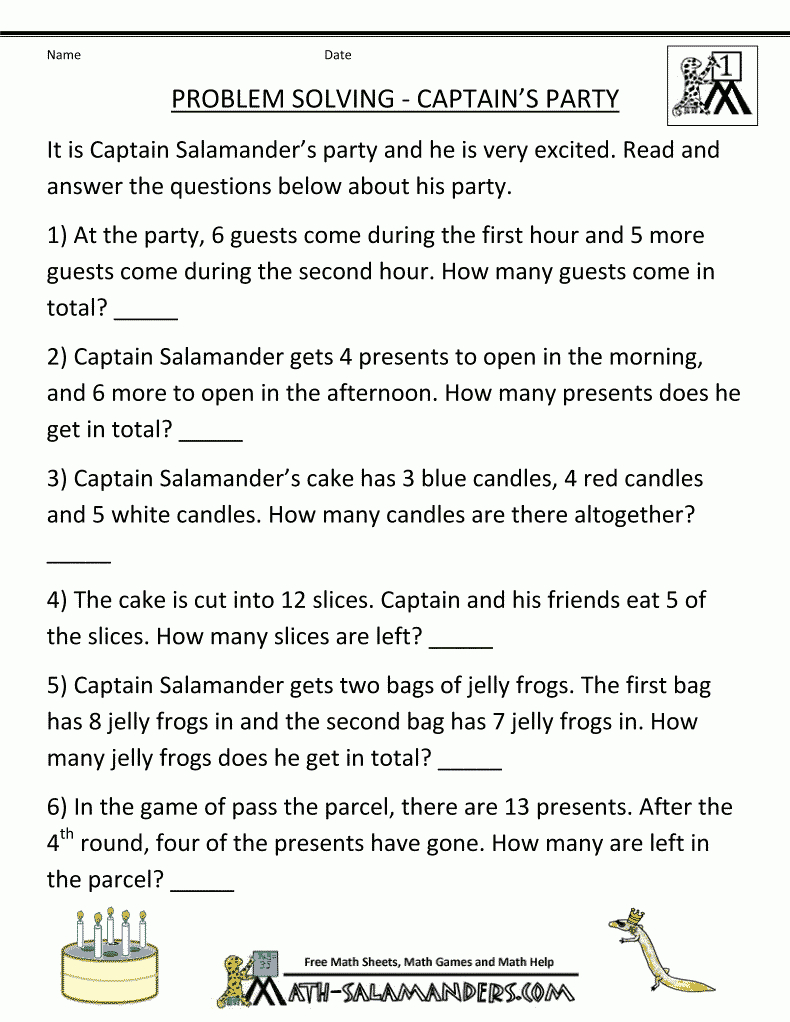 Name Date

1

PROBLEM SOLVING - CAPTAIN'S PARTY

It is Captain Salamander's party and he is very excited. Read and answer the questions below about his party.

1) At the party, 6 guests come during the first hour and 5 more guests come during the second hour. How many guests come in total? _____

2) Captain Salamander gets 4 presents to open in the morning, and 6 more to open in the afternoon. How many presents does he get in total? _____

3) Captain Salamander's cake has 3 blue candles, 4 red candles and 5 white candles. How many candles are there altogether? _____

4) The cake is cut into 12 slices. Captain and his friends eat 5 of the slices. How many slices are left? _____

5) Captain Salamander gets two bags of jelly frogs. The first bag has 8 jelly frogs in and the second bag has 7 jelly frogs in. How many jelly frogs does he get in total? _____

6) In the game of pass the parcel, there are 13 presents. After the $4^{th}$ round, four of the presents have gone. How many are left in the parcel? _____

Free Math Sheets, Math Games and Math Help

MATH-SALAMANDERS.COM